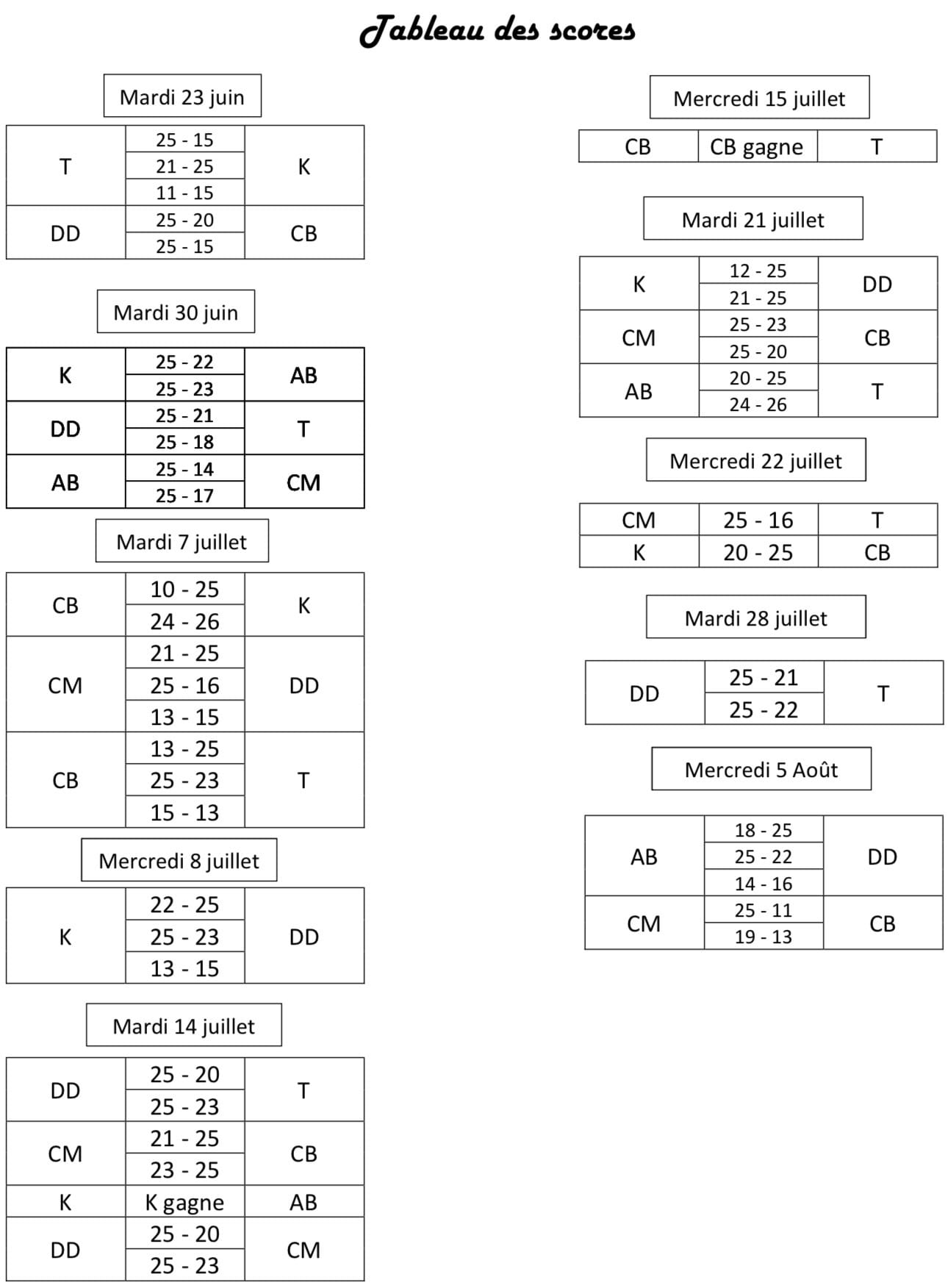 Tableau des scores

Mardi 23 juin

| T | 25 - 15 | K |
|---|---|---|
|  | 21 - 25 |  |
|  | 11 - 15 |  |
| DD | 25 - 20 | CB |
|  | 25 - 15 |  |

Mardi 30 juin

| K | 25 - 22 | AB |
|---|---|---|
|  | 25 - 23 |  |
| DD | 25 - 21 | T |
|  | 25 - 18 |  |
| AB | 25 - 14 | CM |
|  | 25 - 17 |  |

Mardi 7 juillet

| CB | 10 - 25 | K |
|---|---|---|
|  | 24 - 26 |  |
| CM | 21 - 25 | DD |
|  | 25 - 16 |  |
|  | 13 - 15 |  |
| CB | 13 - 25 | T |
|  | 25 - 23 |  |
|  | 15 - 13 |  |

Mercredi 8 juillet

| K | 22 - 25 | DD |
|---|---|---|
|  | 25 - 23 |  |
|  | 13 - 15 |  |

Mardi 14 juillet

| DD | 25 - 20 | T |
|---|---|---|
|  | 25 - 23 |  |
| CM | 21 - 25 | CB |
|  | 23 - 25 |  |
| K | K gagne | AB |
| DD | 25 - 20 | CM |
|  | 25 - 23 |  |

Mercredi 15 juillet

| CB | CB gagne | T |
|---|---|---|

Mardi 21 juillet

| K | 12 - 25 | DD |
|---|---|---|
|  | 21 - 25 |  |
| CM | 25 - 23 | CB |
|  | 25 - 20 |  |
| AB | 20 - 25 | T |
|  | 24 - 26 |  |

Mercredi 22 juillet

| CM | 25 - 16 | T |
|---|---|---|
| K | 20 - 25 | CB |

Mardi 28 juillet

| DD | 25 - 21 | T |
|---|---|---|
|  | 25 - 22 |  |

Mercredi 5 Août

| AB | 18 - 25 | DD |
|---|---|---|
|  | 25 - 22 |  |
|  | 14 - 16 |  |
| CM | 25 - 11 | CB |
|  | 19 - 13 |  |